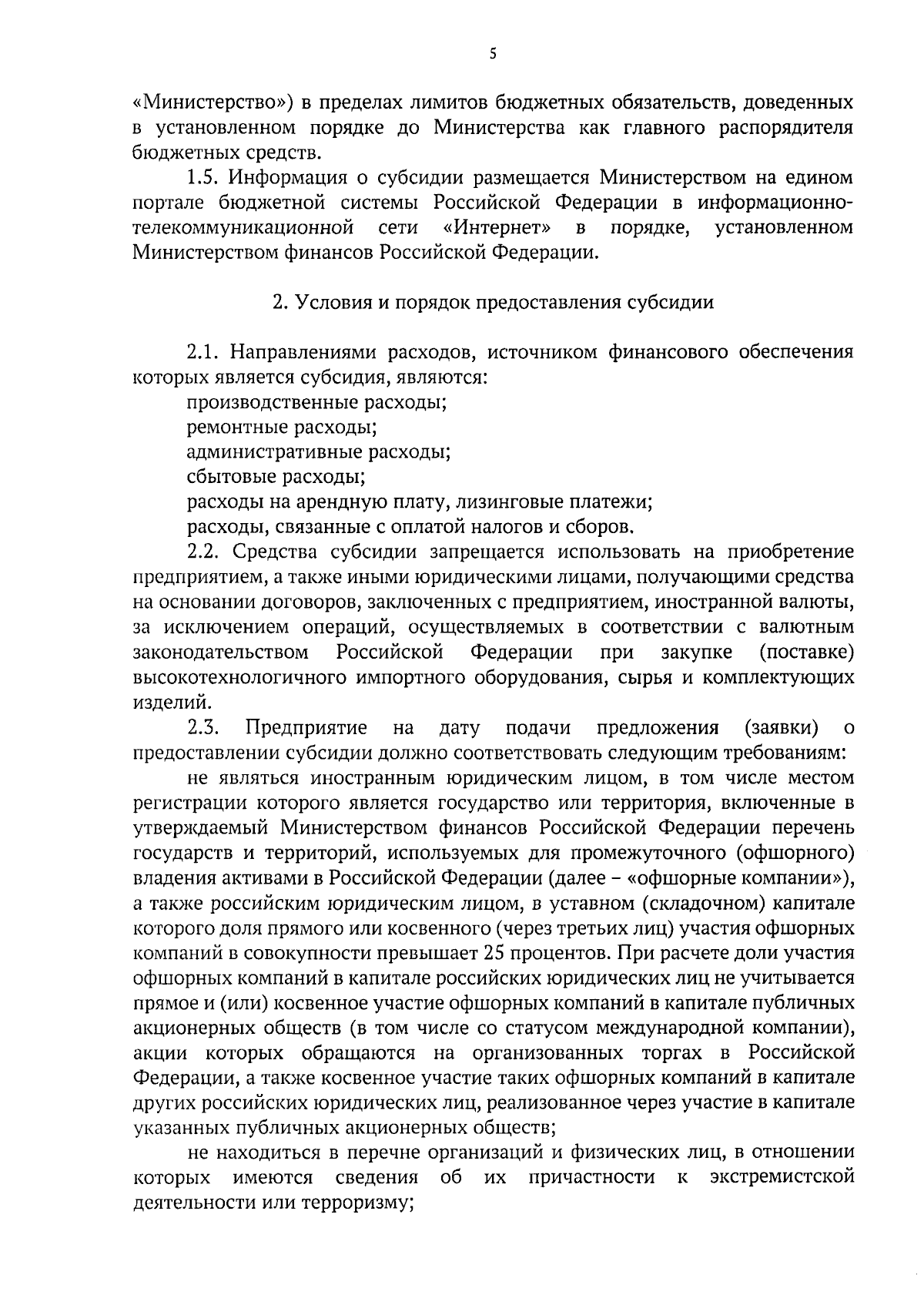 5

«Министерство») в пределах лимитов бюджетных обязательств, доведенных в установленном порядке до Министерства как главного распорядителя бюджетных средств.

1.5. Информация о субсидии размещается Министерством на едином портале бюджетной системы Российской Федерации в информационно-телекоммуникационной сети «Интернет» в порядке, установленном Министерством финансов Российской Федерации.

2. Условия и порядок предоставления субсидии

2.1. Направлениями расходов, источником финансового обеспечения которых является субсидия, являются:

производственные расходы;

ремонтные расходы;

административные расходы;

сбытовые расходы;

расходы на арендную плату, лизинговые платежи;

расходы, связанные с оплатой налогов и сборов.

2.2. Средства субсидии запрещается использовать на приобретение предприятием, а также иными юридическими лицами, получающими средства на основании договоров, заключенных с предприятием, иностранной валюты, за исключением операций, осуществляемых в соответствии с валютным законодательством Российской Федерации при закупке (поставке) высокотехнологичного импортного оборудования, сырья и комплектующих изделий.

2.3. Предприятие на дату подачи предложения (заявки) о предоставлении субсидии должно соответствовать следующим требованиям:

не являться иностранным юридическим лицом, в том числе местом регистрации которого является государство или территория, включенные в утверждаемый Министерством финансов Российской Федерации перечень государств и территорий, используемых для промежуточного (офшорного) владения активами в Российской Федерации (далее – «офшорные компании»), а также российским юридическим лицом, в уставном (складочном) капитале которого доля прямого или косвенного (через третьих лиц) участия офшорных компаний в совокупности превышает 25 процентов. При расчете доли участия офшорных компаний в капитале российских юридических лиц не учитывается прямое и (или) косвенное участие офшорных компаний в капитале публичных акционерных обществ (в том числе со статусом международной компании), акции которых обращаются на организованных торгах в Российской Федерации, а также косвенное участие таких офшорных компаний в капитале других российских юридических лиц, реализованное через участие в капитале указанных публичных акционерных обществ;

не находиться в перечне организаций и физических лиц, в отношении которых имеются сведения об их причастности к экстремистской деятельности или терроризму;